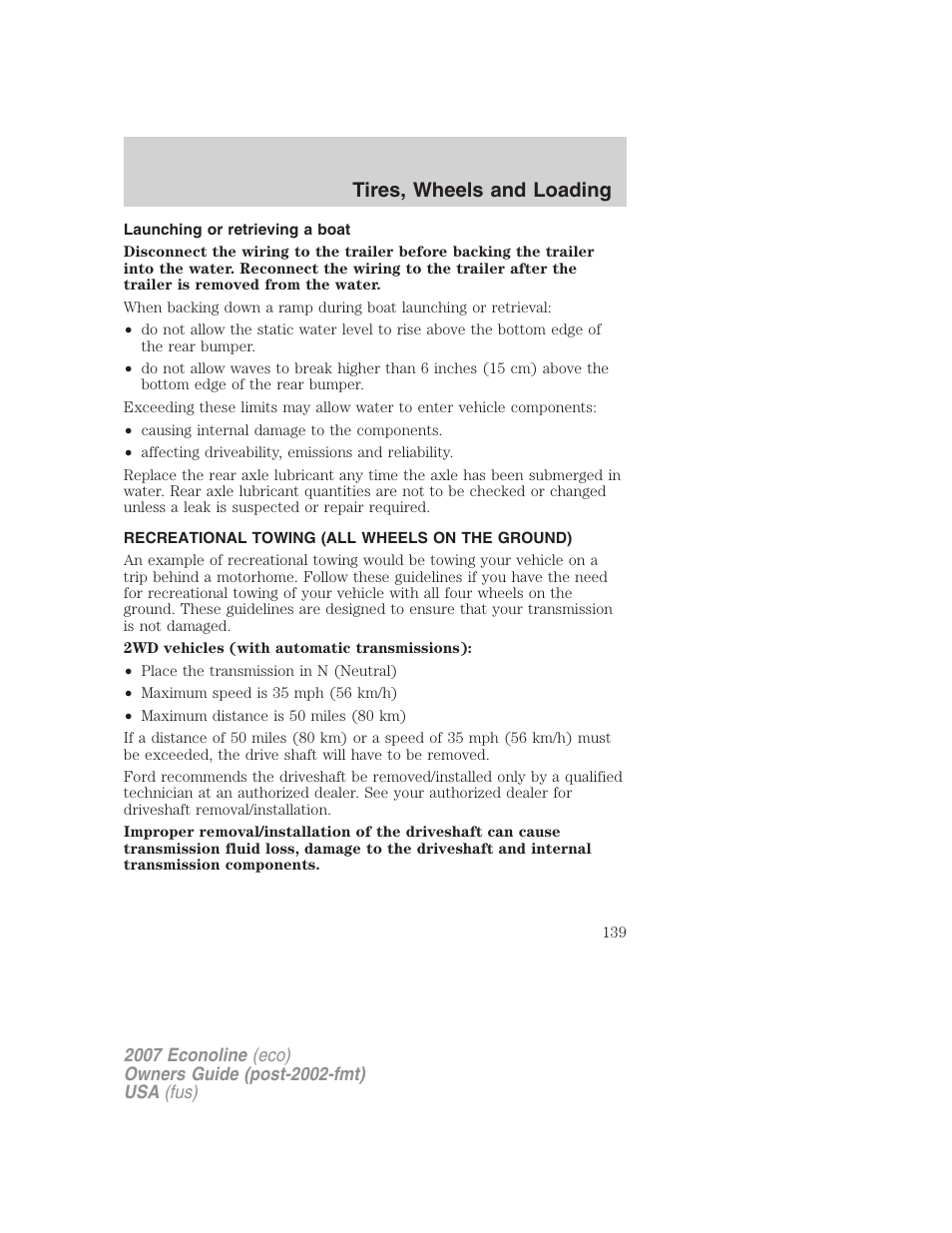 Tires, Wheels and Loading

Launching or retrieving a boat

Disconnect the wiring to the trailer before backing the trailer into the water. Reconnect the wiring to the trailer after the trailer is removed from the water.

When backing down a ramp during boat launching or retrieval:

• do not allow the static water level to rise above the bottom edge of the rear bumper.
• do not allow waves to break higher than 6 inches (15 cm) above the bottom edge of the rear bumper.

Exceeding these limits may allow water to enter vehicle components:

• causing internal damage to the components.
• affecting driveability, emissions and reliability.

Replace the rear axle lubricant any time the axle has been submerged in water. Rear axle lubricant quantities are not to be checked or changed unless a leak is suspected or repair required.

RECREATIONAL TOWING (ALL WHEELS ON THE GROUND)

An example of recreational towing would be towing your vehicle on a trip behind a motorhome. Follow these guidelines if you have the need for recreational towing of your vehicle with all four wheels on the ground. These guidelines are designed to ensure that your transmission is not damaged.

2WD vehicles (with automatic transmissions):

• Place the transmission in N (Neutral)
• Maximum speed is 35 mph (56 km/h)
• Maximum distance is 50 miles (80 km)

If a distance of 50 miles (80 km) or a speed of 35 mph (56 km/h) must be exceeded, the drive shaft will have to be removed.

Ford recommends the driveshaft be removed/installed only by a qualified technician at an authorized dealer. See your authorized dealer for driveshaft removal/installation.

Improper removal/installation of the driveshaft can cause transmission fluid loss, damage to the driveshaft and internal transmission components.

139

2007 Econoline (eco)
Owners Guide (post-2002-fmt)
USA (fus)